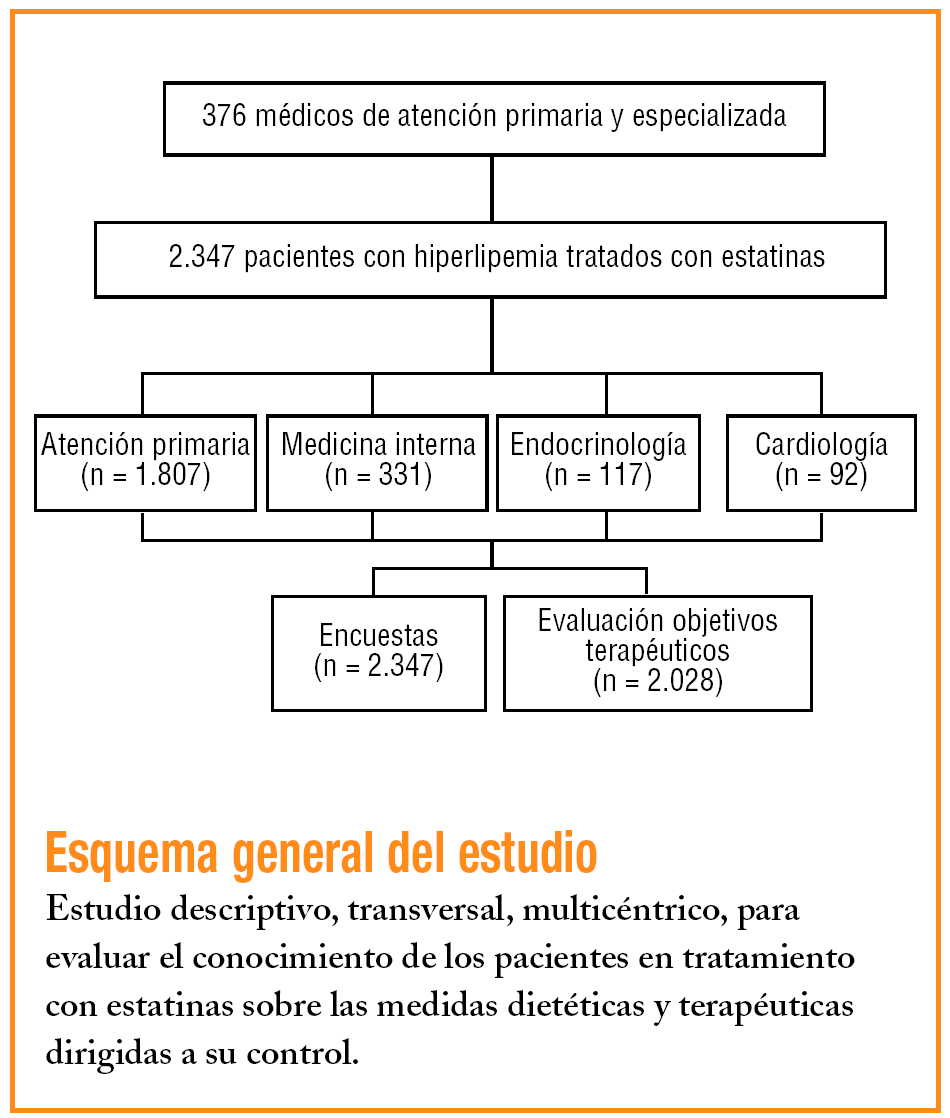 376 médicos de atención primaria y especializada

2.347 pacientes con hiperlipemia tratados con estatinas

Atención primaria (n = 1.807)

Medicina interna (n = 331)

Endocrinología (n = 117)

Cardiología (n = 92)

Encuestas (n = 2.347)

Evaluación objetivos terapéuticos (n = 2.028)

Esquema general del estudio

Estudio descriptivo, transversal, multicéntrico, para evaluar el conocimiento de los pacientes en tratamiento con estatinas sobre las medidas dietéticas y terapéuticas dirigidas a su control.